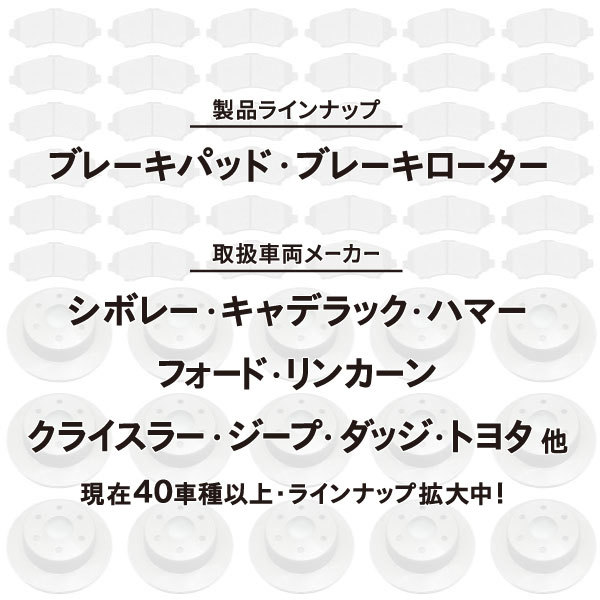 製品ラインナップ

ブレーキパッド・ブレーキローター

取扱車両メーカー

シボレー・キャデラック・ハマー

フォード・リンカーン

クライスラー・ジープ・ダッジ・トヨタ 他

現在40車種以上・ラインナップ 拡大中！